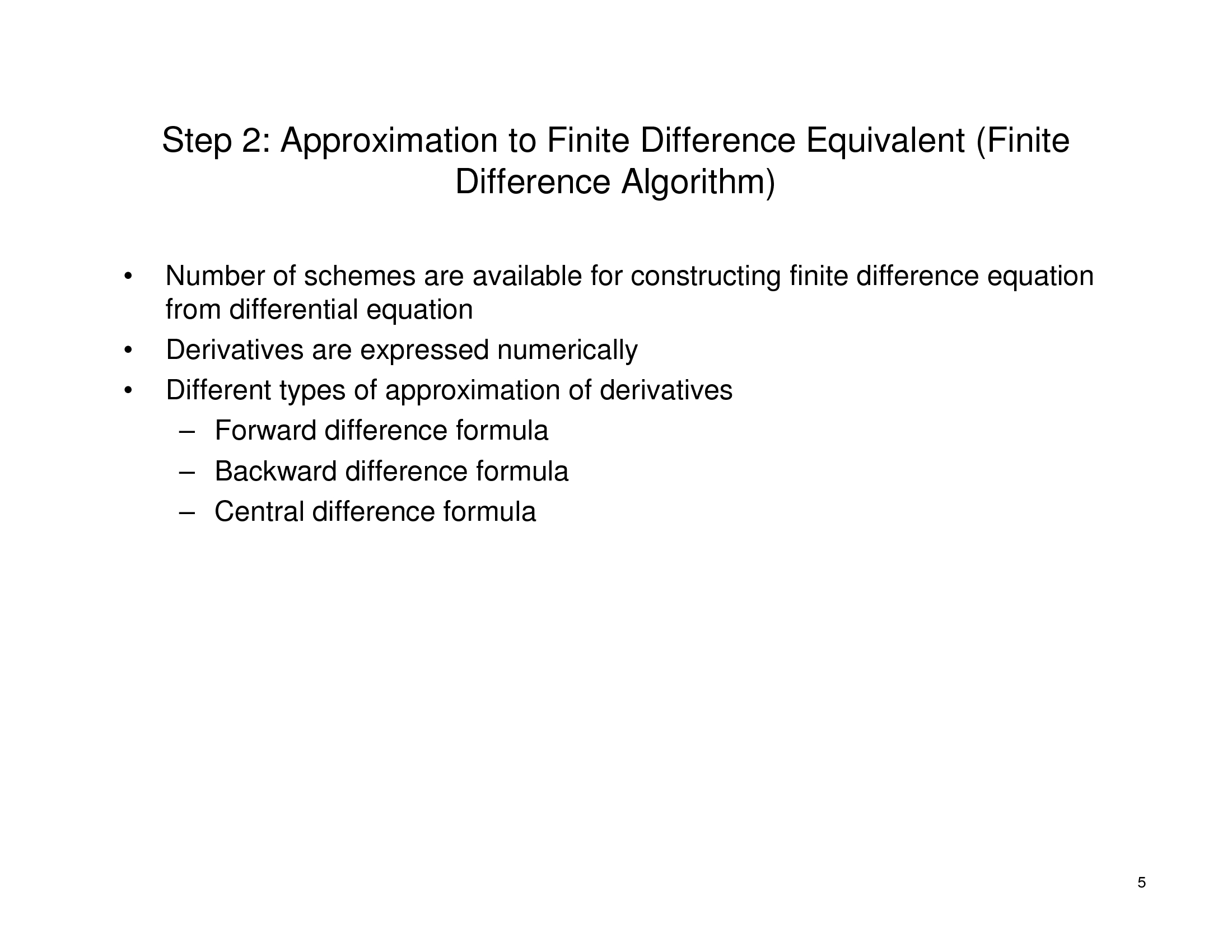 Step 2: Approximation to Finite Difference Equivalent (Finite Difference Algorithm)

• Number of schemes are available for constructing finite difference equation from differential equation
• Derivatives are expressed numerically
• Different types of approximation of derivatives
  – Forward difference formula
  – Backward difference formula
  – Central difference formula

5